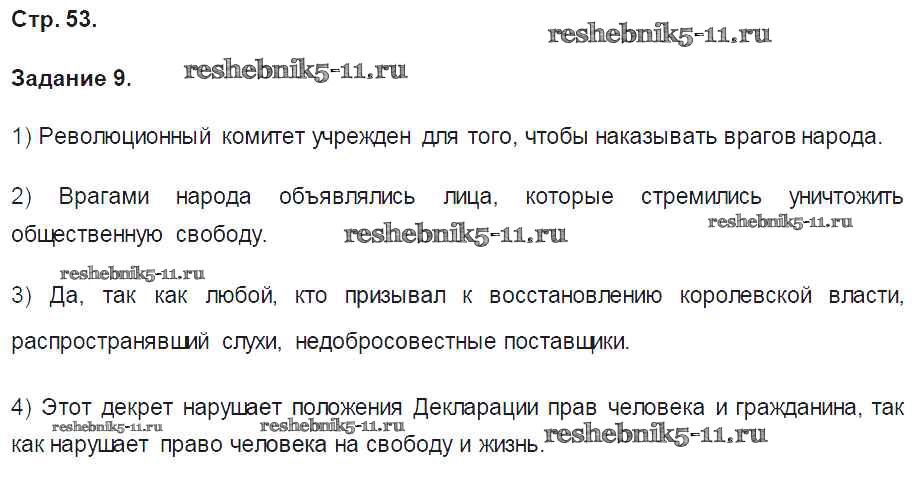 Стр. 53.

Задание 9.

1) Революционный комитет учрежден для того, чтобы наказывать врагов народа.

2) Врагами народа объявлялись лица, которые стремились уничтожить общественную свободу.

3) Да, так как любой, кто призывал к восстановлению королевской власти, распространявший слухи, недобросовестные поставщики.

4) Этот декрет нарушает положения Декларации прав человека и гражданина, так как нарушает право человека на свободу и жизнь.

reshebnik5-11.ru